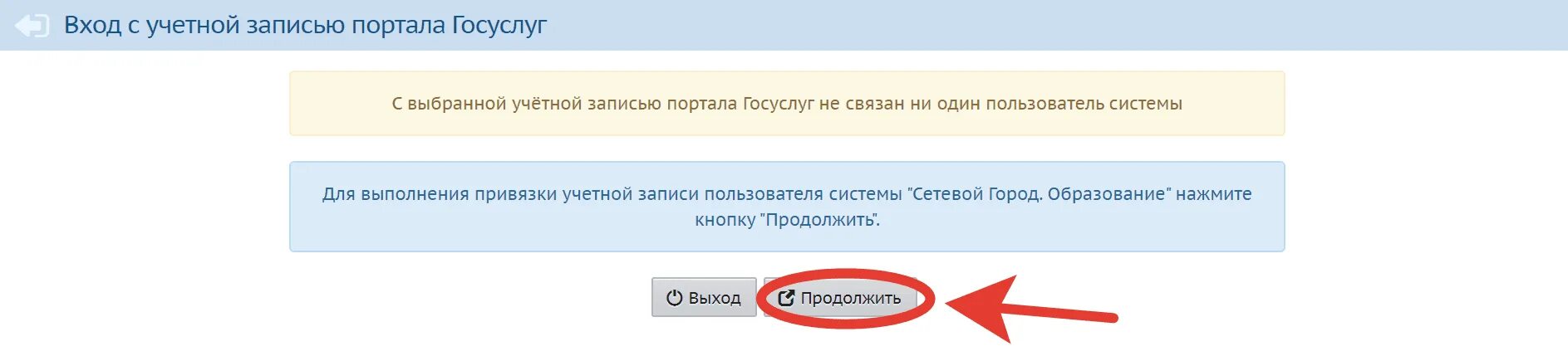 Вход с учетной записью портала Госуслуг

С выбранной учётной записью портала Госуслуг не связан ни один пользователь системы

Для выполнения привязки учетной записи пользователя системы "Сетевой Город. Образование" нажмите кнопку "Продолжить".

Выход

Продолжить